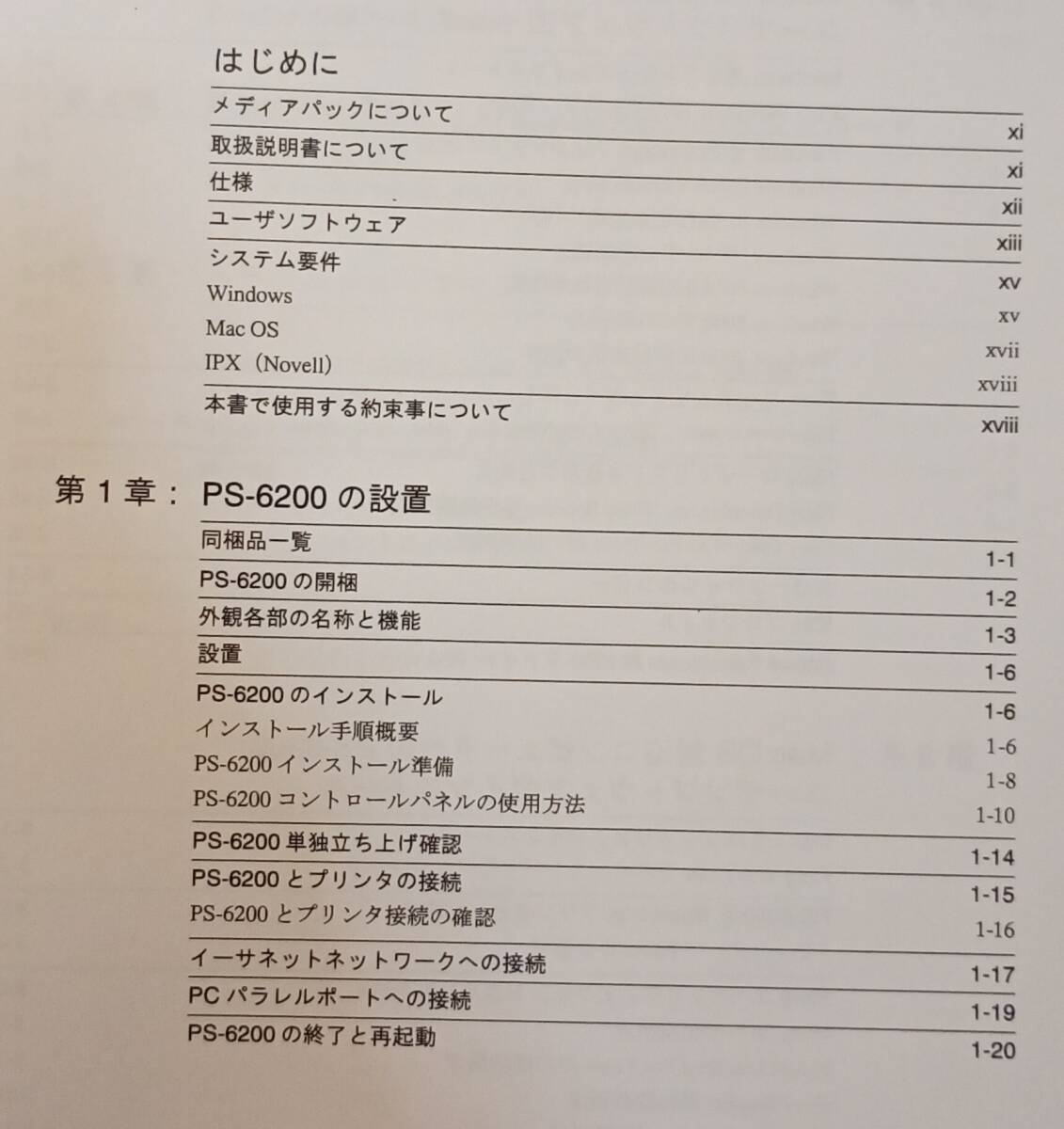 はじめに

メディアパックについて xi

取扱説明書について xi

仕様 xii

ユーザソフトウェア xiii

システム要件 xv

Windows xv

Mac OS xvii

IPX（Novell） xviii

本書で使用する約束事について xviii

第 1 章： PS-6200 の設置

同梱品一覧 1-1

PS-6200 の開梱 1-2

外観各部の名称と機能 1-3

設置 1-6

PS-6200 のインストール 1-6

インストール手順概要 1-6

PS-6200 インストール準備 1-8

PS-6200 コントロールパネルの使用方法 1-10

PS-6200 単独立ち上げ確認 1-14

PS-6200 とプリンタの接続 1-15

PS-6200 とプリンタ接続の確認 1-16

イーサネットネットワークへの接続 1-17

PC パラレルポートへの接続 1-19

PS-6200 の終了と再起動 1-20